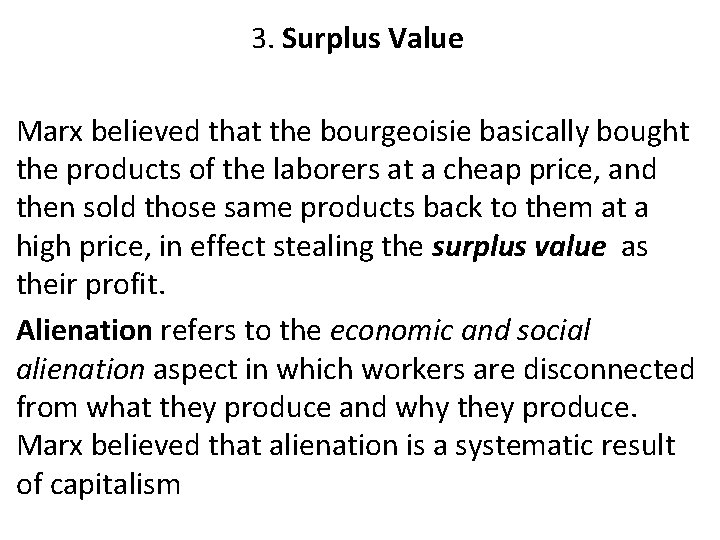 3. Surplus Value

Marx believed that the bourgeoisie basically bought the products of the laborers at a cheap price, and then sold those same products back to them at a high price, in effect stealing the surplus value as their profit.

Alienation refers to the economic and social alienation aspect in which workers are disconnected from what they produce and why they produce. Marx believed that alienation is a systematic result of capitalism